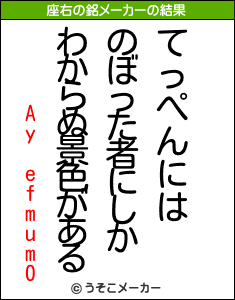 座右の銘メーカーの結果

てっぺんには
のぼった者にしか
わからぬ景色がある

Ay efmumO

© うそこメーカー